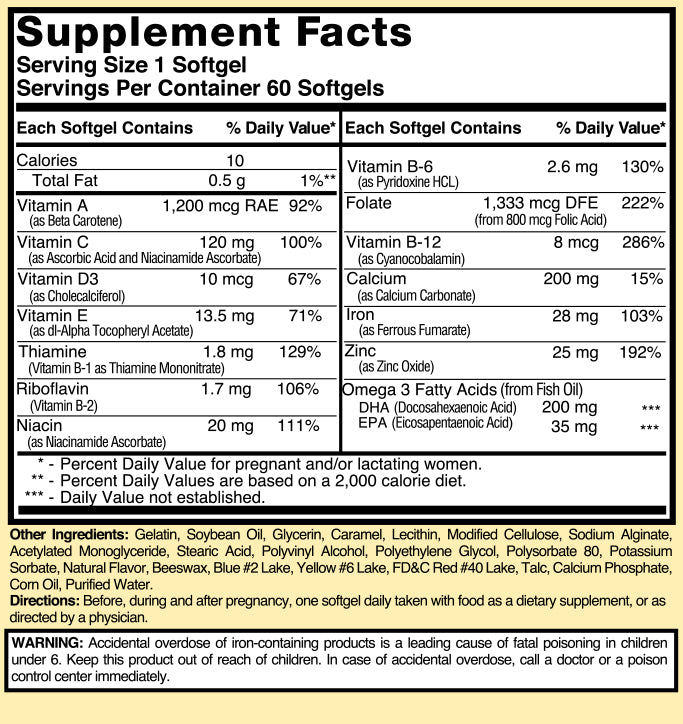 Supplement Facts
Serving Size 1 Softgel
Servings Per Container 60 Softgels

| Each Softgel Contains | | % Daily Value* |
|---|---|---|
| Calories | 10 | |
| Total Fat | 0.5 g | 1%** |
| Vitamin A (as Beta Carotene) | 1,200 mcg RAE | 92% |
| Vitamin C (as Ascorbic Acid and Niacinamide Ascorbate) | 120 mg | 100% |
| Vitamin D3 (as Cholecalciferol) | 10 mcg | 67% |
| Vitamin E (as dl-Alpha Tocopheryl Acetate) | 13.5 mg | 71% |
| Thiamine (Vitamin B-1 as Thiamine Mononitrate) | 1.8 mg | 129% |
| Riboflavin (Vitamin B-2) | 1.7 mg | 106% |
| Niacin (as Niacinamide Ascorbate) | 20 mg | 111% |

| Each Softgel Contains | | % Daily Value* |
|---|---|---|
| Vitamin B-6 (as Pyridoxine HCL) | 2.6 mg | 130% |
| Folate | 1,333 mcg DFE (from 800 mcg Folic Acid) | 222% |
| Vitamin B-12 (as Cyanocobalamin) | 8 mcg | 286% |
| Calcium (as Calcium Carbonate) | 200 mg | 15% |
| Iron (as Ferrous Fumarate) | 28 mg | 103% |
| Zinc (as Zinc Oxide) | 25 mg | 192% |
| Omega 3 Fatty Acids (from Fish Oil) | | |
| DHA (Docosahexaenoic Acid) | 200 mg | *** |
| EPA (Eicosapentaenoic Acid) | 35 mg | *** |

* - Percent Daily Value for pregnant and/or lactating women.
** - Percent Daily Values are based on a 2,000 calorie diet.
*** - Daily Value not established.

Other Ingredients: Gelatin, Soybean Oil, Glycerin, Caramel, Lecithin, Modified Cellulose, Sodium Alginate, Acetylated Monoglyceride, Stearic Acid, Polyvinyl Alcohol, Polyethylene Glycol, Polysorbate 80, Potassium Sorbate, Natural Flavor, Beeswax, Blue #2 Lake, Yellow #6 Lake, FD&C Red #40 Lake, Talc, Calcium Phosphate, Corn Oil, Purified Water.
Directions: Before, during and after pregnancy, one softgel daily taken with food as a dietary supplement, or as directed by a physician.

WARNING: Accidental overdose of iron-containing products is a leading cause of fatal poisoning in children under 6. Keep this product out of reach of children. In case of accidental overdose, call a doctor or a poison control center immediately.